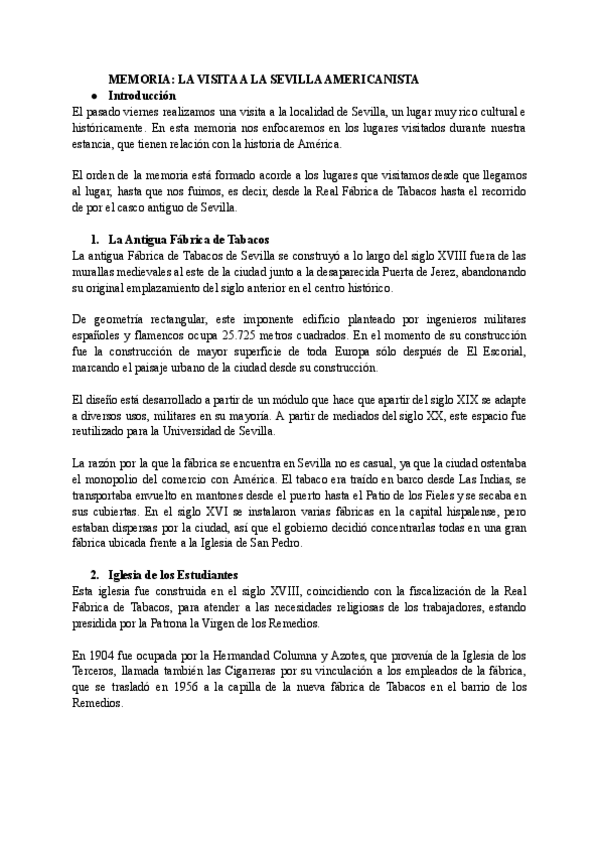 MEMORIA: LA VISITA A LA SEVILLA AMERICANISTA

● Introducción

El pasado viernes realizamos una visita a la localidad de Sevilla, un lugar muy rico cultural e históricamente. En esta memoria nos enfocaremos en los lugares visitados durante nuestra estancia, que tienen relación con la historia de América.

El orden de la memoria está formado acorde a los lugares que visitamos desde que llegamos al lugar, hasta que nos fuimos, es decir, desde la Real Fábrica de Tabacos hasta el recorrido de por el casco antiguo de Sevilla.

1. La Antigua Fábrica de Tabacos

La antigua Fábrica de Tabacos de Sevilla se construyó a lo largo del siglo XVIII fuera de las murallas medievales al este de la ciudad junto a la desaparecida Puerta de Jerez, abandonando su original emplazamiento del siglo anterior en el centro histórico.

De geometría rectangular, este imponente edificio planteado por ingenieros militares españoles y flamencos ocupa 25.725 metros cuadrados. En el momento de su construcción fue la construcción de mayor superficie de toda Europa sólo después de El Escorial, marcando el paisaje urbano de la ciudad desde su construcción.

El diseño está desarrollado a partir de un módulo que hace que apartir del siglo XIX se adapte a diversos usos, militares en su mayoría. A partir de mediados del siglo XX, este espacio fue reutilizado para la Universidad de Sevilla.

La razón por la que la fábrica se encuentra en Sevilla no es casual, ya que la ciudad ostentaba el monopolio del comercio con América. El tabaco era traído en barco desde Las Indias, se transportaba envuelto en mantones desde el puerto hasta el Patio de los Fieles y se secaba en sus cubiertas. En el siglo XVI se instalaron varias fábricas en la capital hispalense, pero estaban dispersas por la ciudad, así que el gobierno decidió concentrarlas todas en una gran fábrica ubicada frente a la Iglesia de San Pedro.

2. Iglesia de los Estudiantes

Esta iglesia fue construida en el siglo XVIII, coincidiendo con la fiscalización de la Real Fábrica de Tabacos, para atender a las necesidades religiosas de los trabajadores, estando presidida por la Patrona la Virgen de los Remedios.

En 1904 fue ocupada por la Hermandad Columna y Azotes, que provenía de la Iglesia de los Terceros, llamada también las Cigarreras por su vinculación a los empleados de la fábrica, que se trasladó en 1956 a la capilla de la nueva fábrica de Tabacos en el barrio de los Remedios.